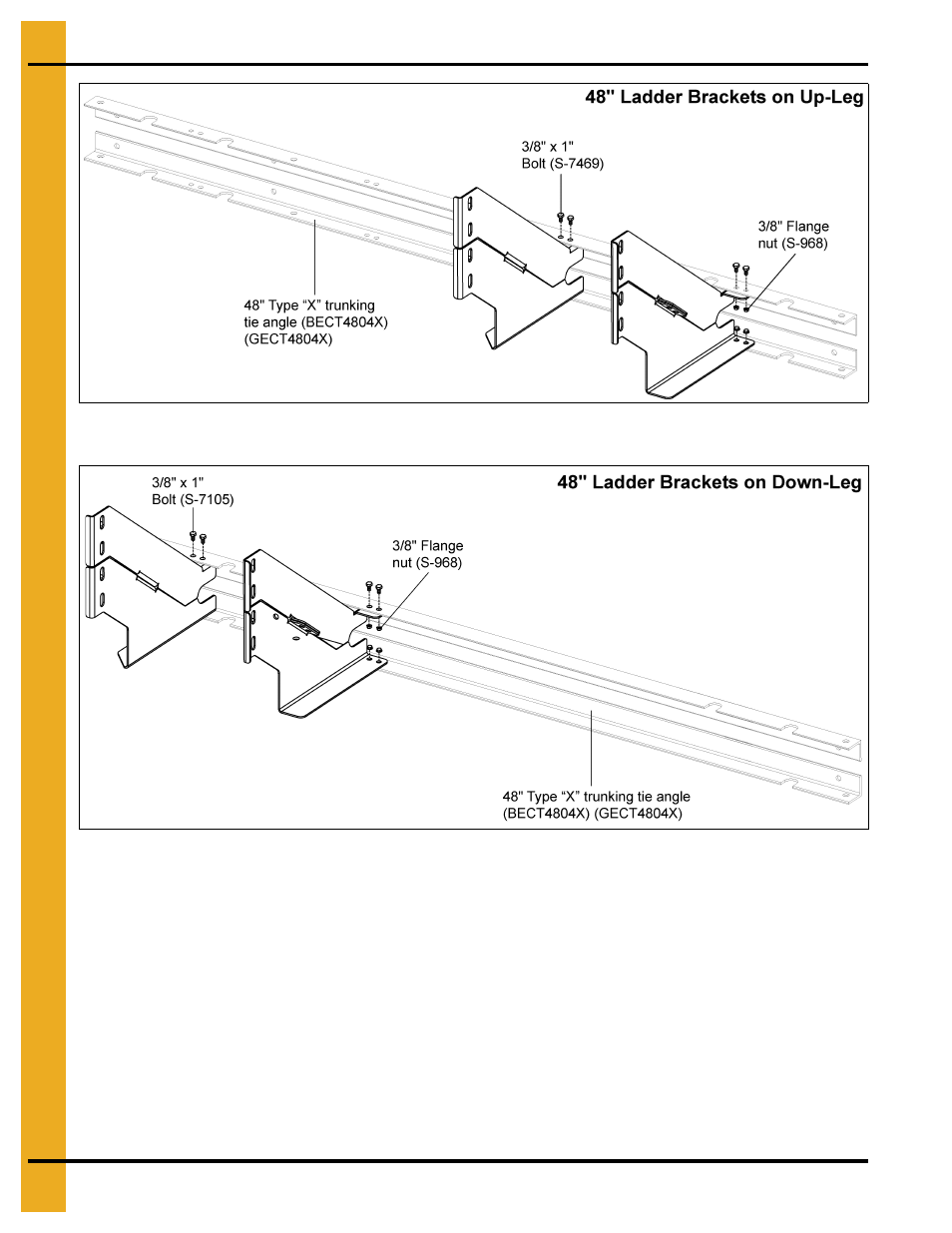 48" Ladder Brackets on Up-Leg

3/8" x 1" Bolt (S-7469)

3/8" Flange nut (S-968)

48" Type “X” trunking tie angle (BECT4804X) (GECT4804X)

48" Ladder Brackets on Down-Leg

3/8" x 1" Bolt (S-7105)

3/8" Flange nut (S-968)

48" Type “X” trunking tie angle (BECT4804X) (GECT4804X)